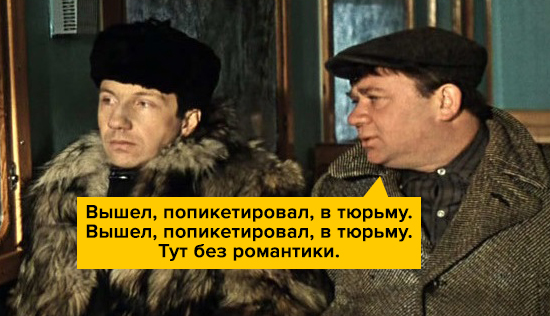 Вышел, попикетировал, в тюрьму.
Вышел, попикетировал, в тюрьму.
Тут без романтики.